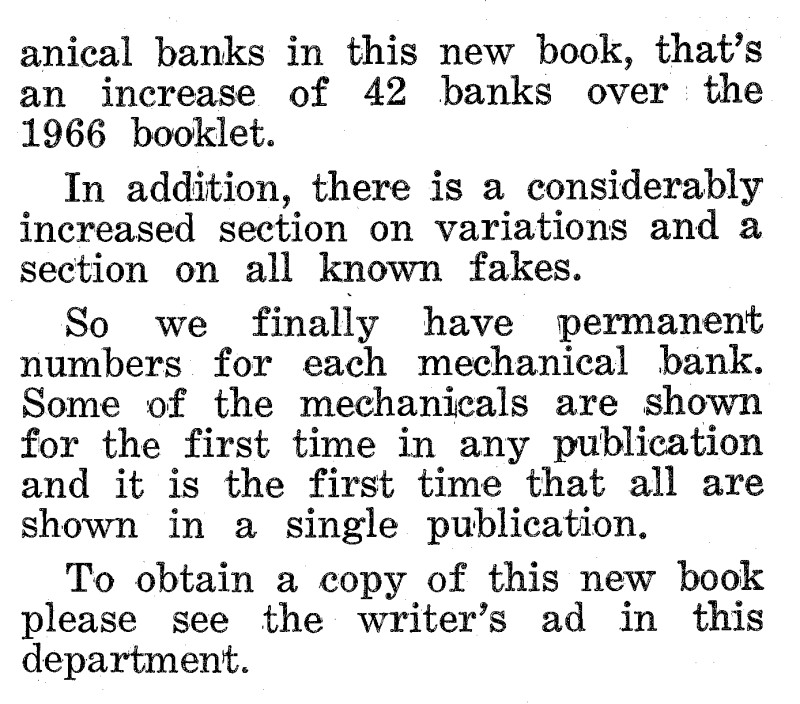 anical banks in this new book, that's an increase of 42 banks over the 1966 booklet.

In addition, there is a considerably increased section on variations and a section on all known fakes.

So we finally have permanent numbers for each mechanical bank. Some of the mechanicals are shown for the first time in any publication and it is the first time that all are shown in a single publication.

To obtain a copy of this new book please see the writer's ad in this department.